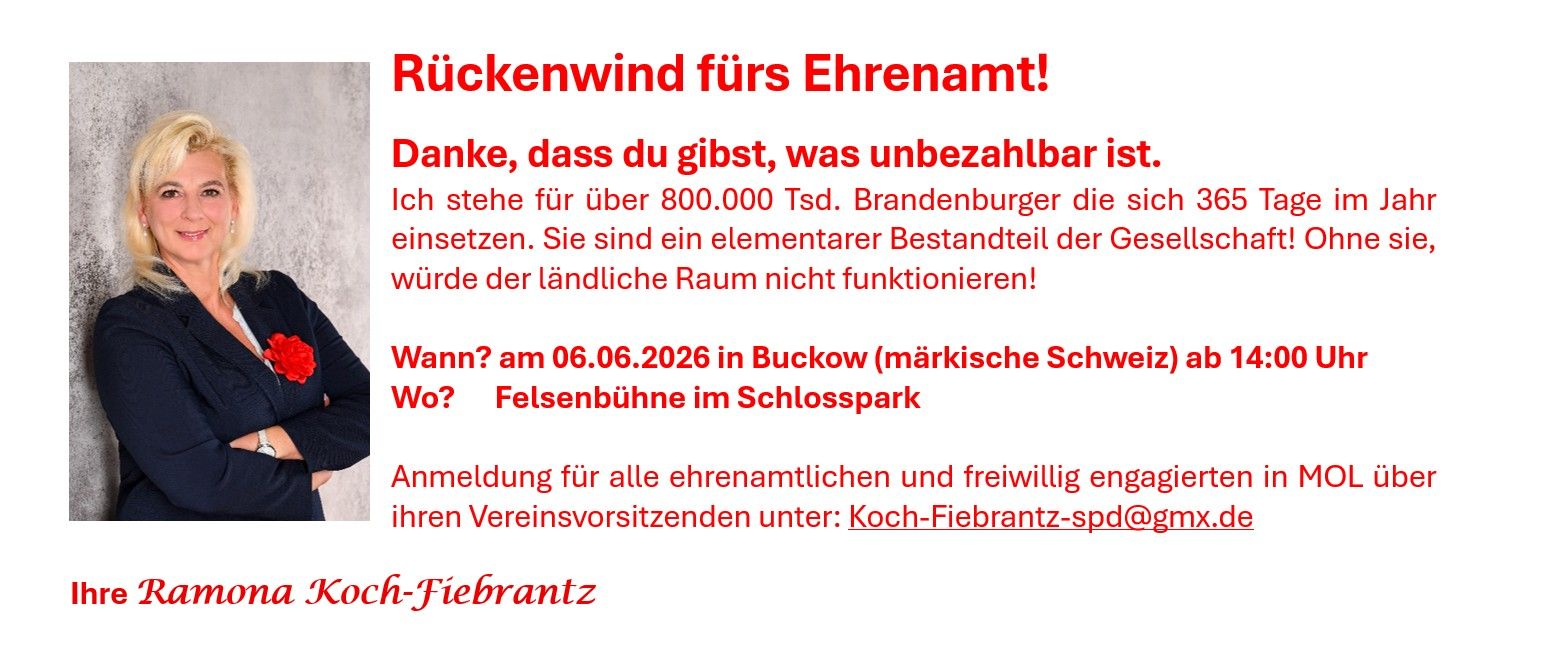 Rückenwind fürs Ehrenamt!

Danke, dass du gibst, was unbezahlbar ist.
Ich stehe für über 800.000 Tsd. Brandenburger die sich 365 Tage im Jahr einsetzen. Sie sind ein elementarer Bestandteil der Gesellschaft! Ohne sie, würde der ländliche Raum nicht funktionieren!

Wann? am 06.06.2026 in Buckow (märkische Schweiz) ab 14:00 Uhr
Wo? Felsenbühne im Schlosspark

Anmeldung für alle ehrenamtlichen und freiwillig engagierten in MOL über ihren Vereinsvorsitzenden unter: Koch-Fiebrantz-spd@gmx.de

Ihre Ramona Koch-Fiebrantz